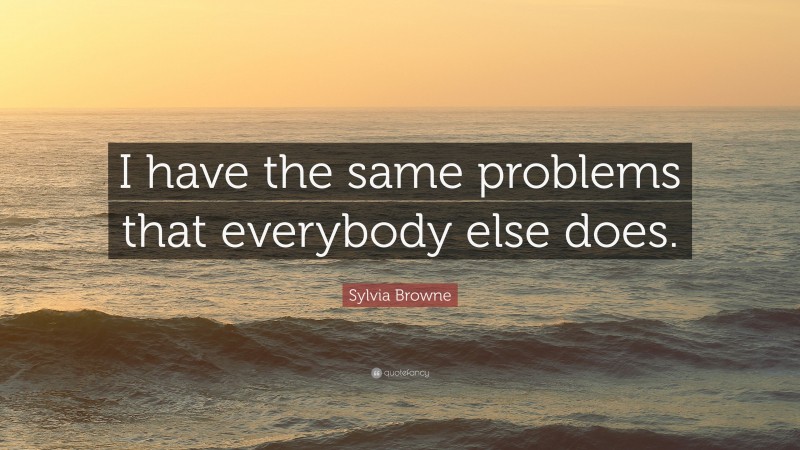 I have the same problems that everybody else does.

Sylvia Browne

quotefancy